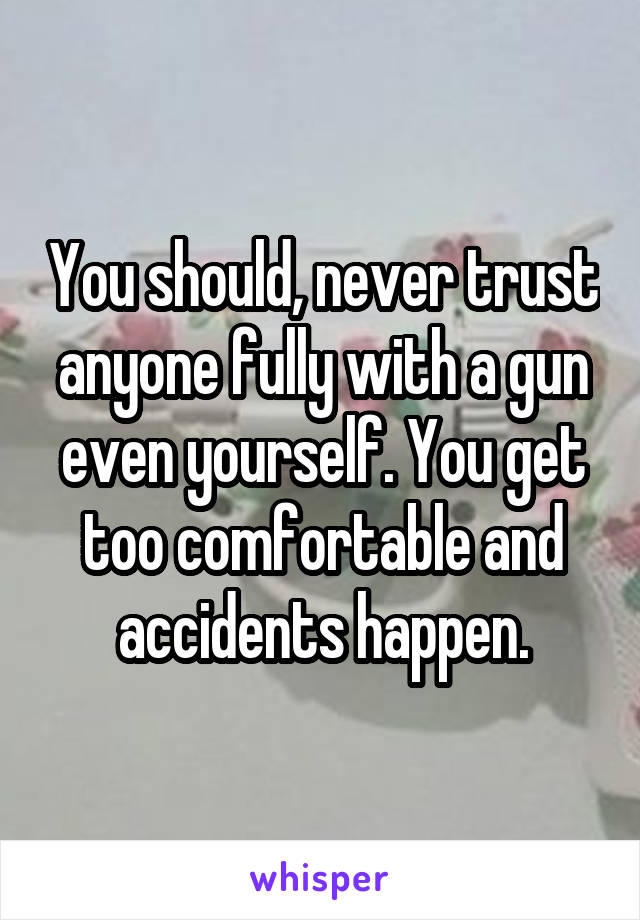 You should, never trust anyone fully with a gun even yourself. You get too comfortable and accidents happen.

whisper